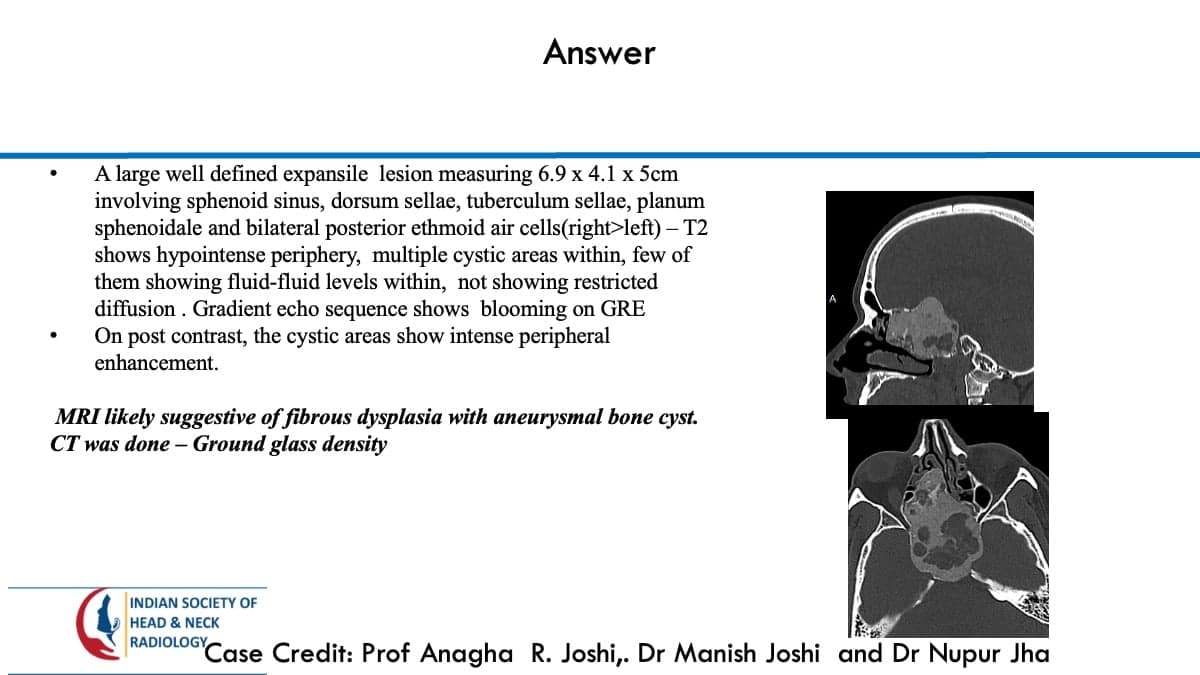 Answer

• A large well defined expansile lesion measuring 6.9 x 4.1 x 5cm involving sphenoid sinus, dorsum sellae, tuberculum sellae, planum sphenoidale and bilateral posterior ethmoid air cells(right>left) – T2 shows hypointense periphery, multiple cystic areas within, few of them showing fluid-fluid levels within, not showing restricted diffusion . Gradient echo sequence shows blooming on GRE
• On post contrast, the cystic areas show intense peripheral enhancement.

MRI likely suggestive of fibrous dysplasia with aneurysmal bone cyst.
CT was done – Ground glass density

A

INDIAN SOCIETY OF
HEAD & NECK
RADIOLOGY

Case Credit: Prof Anagha R. Joshi,. Dr Manish Joshi and Dr Nupur Jha